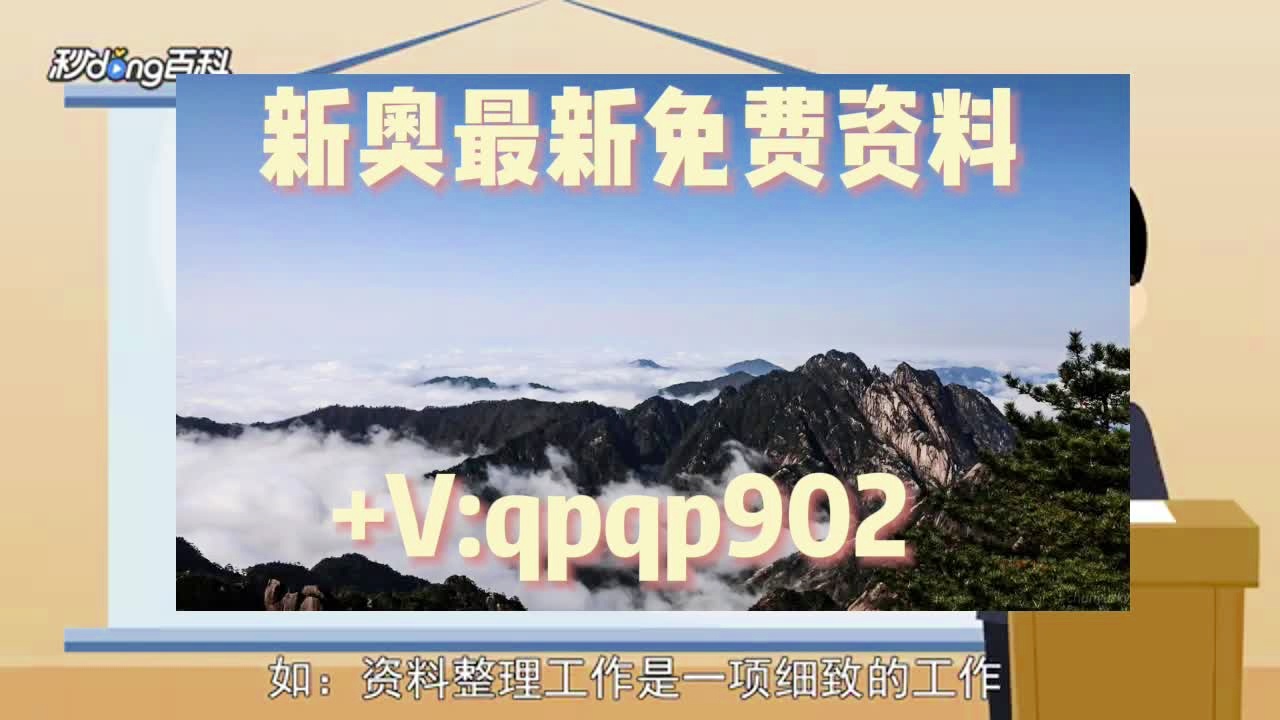 秒dong百科

新奥最新免费资料

+V:qpqp902

如：资料整理工作是一项细致的工作